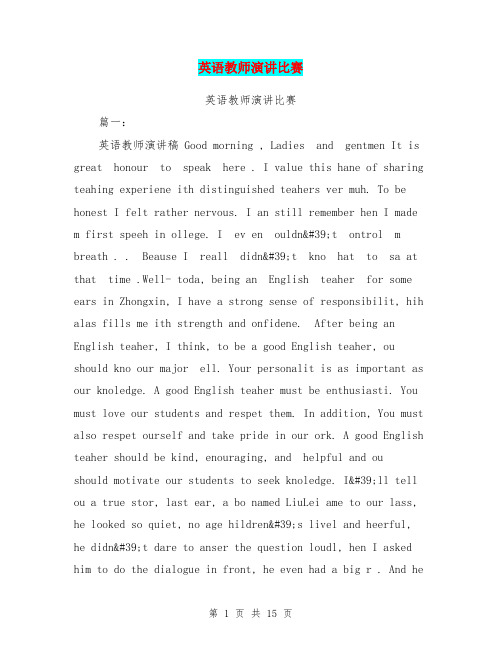 英语教师演讲比赛

英语教师演讲比赛

篇一：

英语教师演讲稿 Good morning , Ladies and gentmen It is great honour to speak here . I value this hane of sharing teahing experiene ith distinguished teahers ver muh. To be honest I felt rather nervous. I an still remember hen I made m first speeh in ollege. I ev en ouldn&#39;t ontrol m breath . . Beause I reall didn&#39;t kno hat to sa at that time .Well- toda, being an English teaher for some ears in Zhongxin, I have a strong sense of responsibilit, hih alas fills me ith strength and onfidene. After being an English teaher, I think, to be a good English teaher, ou should kno our major ell. Your personalit is as important as our knoledge. A good English teaher must be enthusiasti. You must love our students and respet them. In addition, You must also respet ourself and take pride in our ork. A good English teaher should be kind, enouraging, and helpful and ou should motivate our students to seek knoledge. I&#39;ll tell ou a true stor, last ear, a bo named LiuLei ame to our lass, he looked so quiet, no age hildren&#39;s livel and heerful, he didn&#39;t dare to anser the question loudl, hen I asked him to do the dialogue in front, he even had a big r . And he

第 1 页 共 15 页